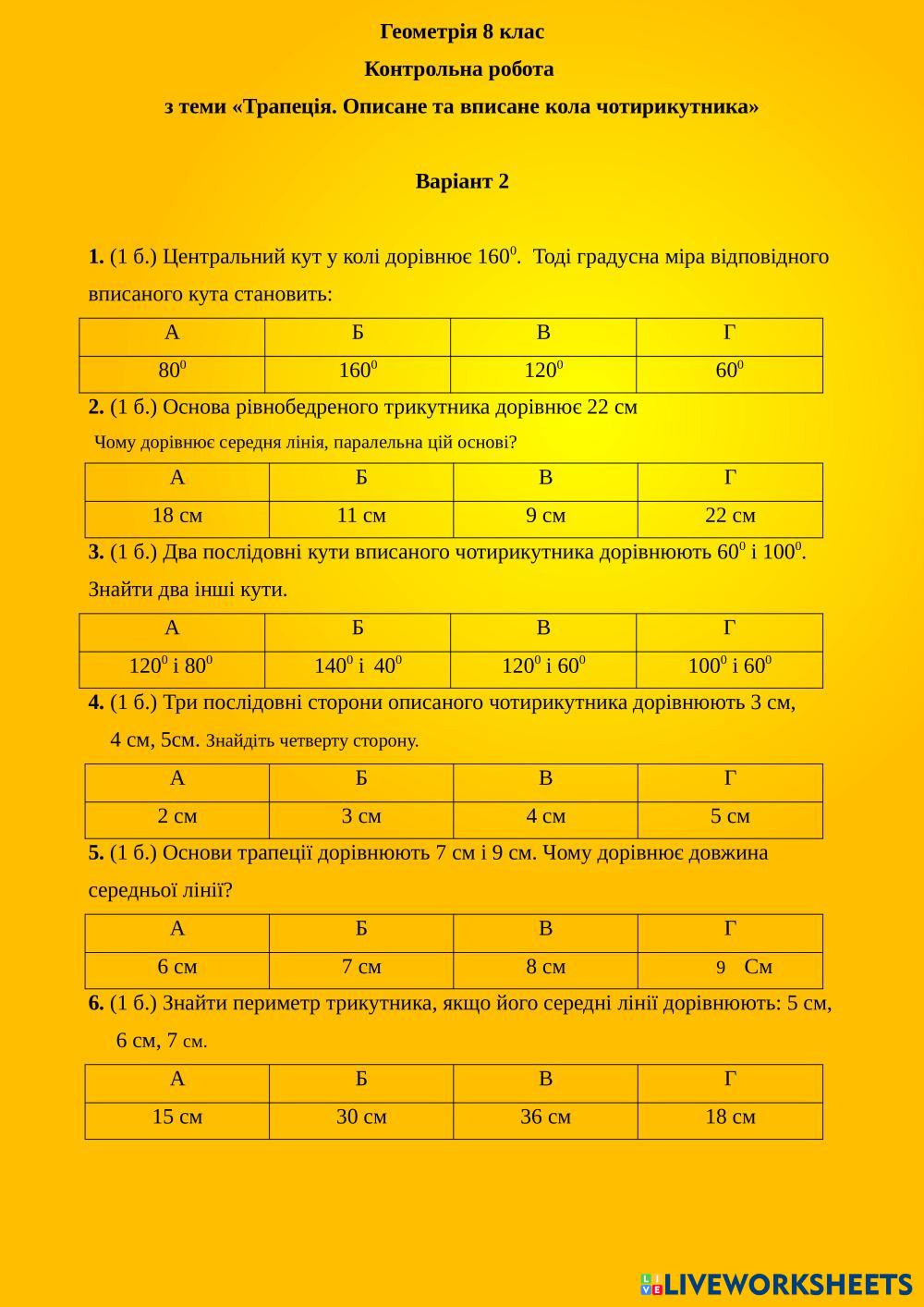 Геометрія 8 клас

Контрольна робота

з теми «Трапеція. Описане та вписане кола чотирикутника»

Варіант 2

1. (1 б.) Центральний кут у колі дорівнює $160^0$. Тоді градусна міра відповідного вписаного кута становить:

| А | Б | В | Г |
|---|---|---|---|
| $80^0$ | $160^0$ | $120^0$ | $60^0$ |

2. (1 б.) Основа рівнобедреного трикутника дорівнює 22 см

Чому дорівнює середня лінія, паралельна цій основі?

| А | Б | В | Г |
|---|---|---|---|
| 18 см | 11 см | 9 см | 22 см |

3. (1 б.) Два послідовні кути вписаного чотирикутника дорівнюють $60^0$ і $100^0$. Знайти два інші кути.

| А | Б | В | Г |
|---|---|---|---|
| $120^0$ і $80^0$ | $140^0$ і $40^0$ | $120^0$ і $60^0$ | $100^0$ і $60^0$ |

4. (1 б.) Три послідовні сторони описаного чотирикутника дорівнюють 3 см, 4 см, 5см. Знайдіть четверту сторону.

| А | Б | В | Г |
|---|---|---|---|
| 2 см | 3 см | 4 см | 5 см |

5. (1 б.) Основи трапеції дорівнюють 7 см і 9 см. Чому дорівнює довжина середньої лінії?

| А | Б | В | Г |
|---|---|---|---|
| 6 см | 7 см | 8 см | 9 См |

6. (1 б.) Знайти периметр трикутника, якщо його середні лінії дорівнюють: 5 см, 6 см, 7 см.

| А | Б | В | Г |
|---|---|---|---|
| 15 см | 30 см | 36 см | 18 см |

LIVEWORKSHEETS